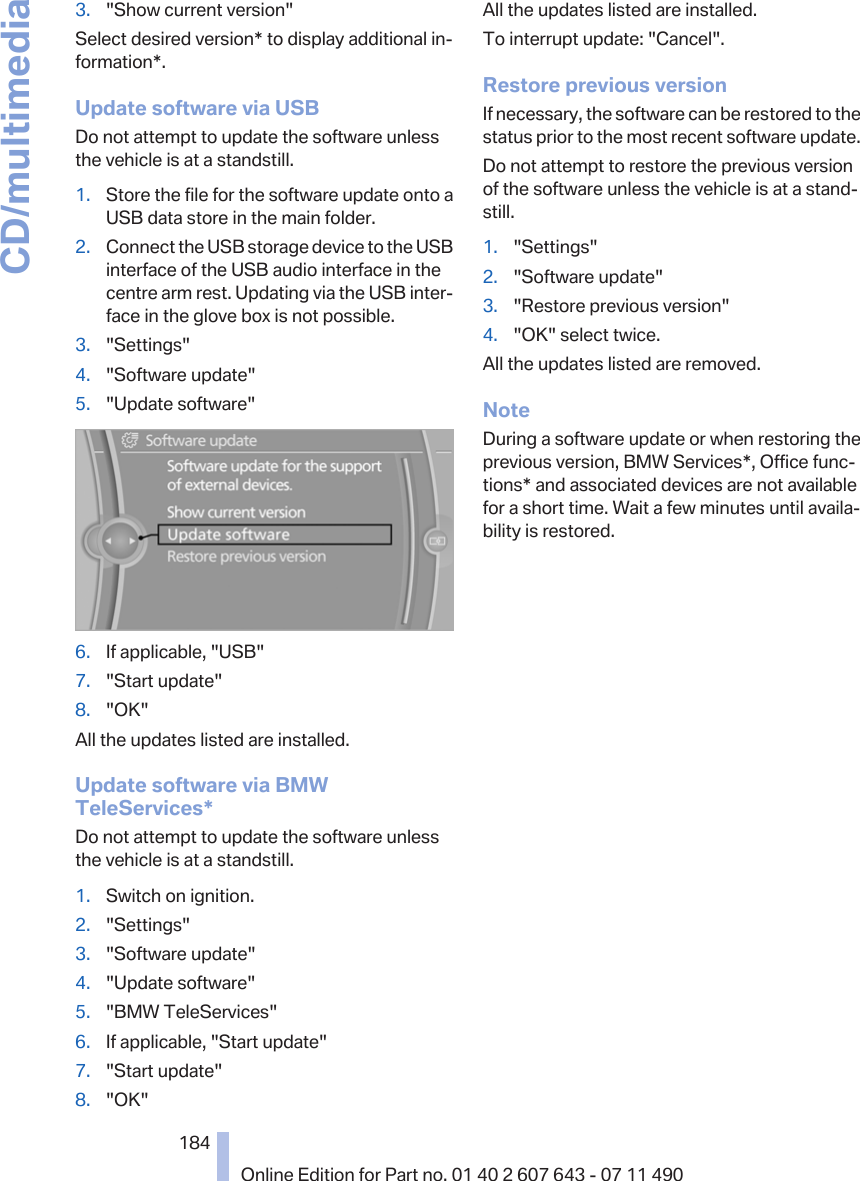 CD/multimedia

3. "Show current version"

Select desired version* to display additional information*.

Update software via USB

Do not attempt to update the software unless the vehicle is at a standstill.

1. Store the file for the software update onto a USB data store in the main folder.
2. Connect the USB storage device to the USB interface of the USB audio interface in the centre arm rest. Updating via the USB interface in the glove box is not possible.
3. "Settings"
4. "Software update"
5. "Update software"

Software update
Software update for the support of external devices.
Show current version
Update software
Restore previous version

6. If applicable, "USB"
7. "Start update"
8. "OK"

All the updates listed are installed.

Update software via BMW TeleServices*

Do not attempt to update the software unless the vehicle is at a standstill.

1. Switch on ignition.
2. "Settings"
3. "Software update"
4. "Update software"
5. "BMW TeleServices"
6. If applicable, "Start update"
7. "Start update"
8. "OK"

All the updates listed are installed.

To interrupt update: "Cancel".

Restore previous version

If necessary, the software can be restored to the status prior to the most recent software update.

Do not attempt to restore the previous version of the software unless the vehicle is at a standstill.

1. "Settings"
2. "Software update"
3. "Restore previous version"
4. "OK" select twice.

All the updates listed are removed.

Note

During a software update or when restoring the previous version, BMW Services*, Office functions* and associated devices are not available for a short time. Wait a few minutes until availability is restored.

184

Online Edition for Part no. 01 40 2 607 643 - 07 11 490